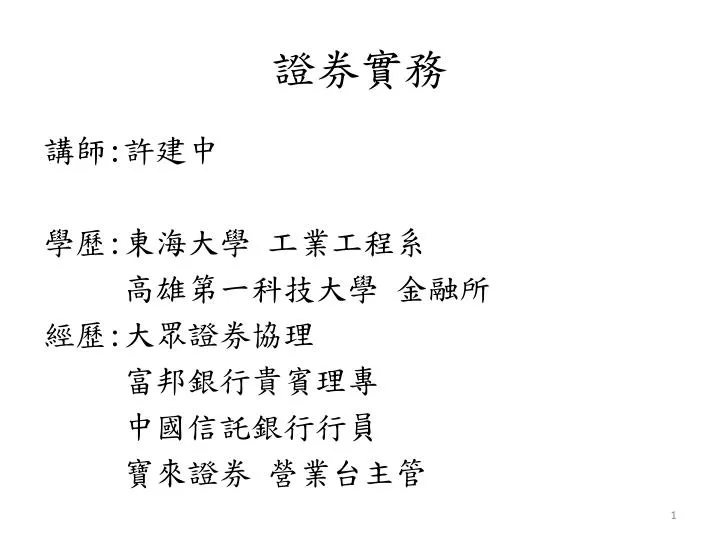 證券實務

講師:許建中

學歷:東海大學 工業工程系
高雄第一科技大學 金融所

經歷:大眾證券協理
富邦銀行貴賓理專
中國信託銀行行員
寶來證券 營業台主管

1